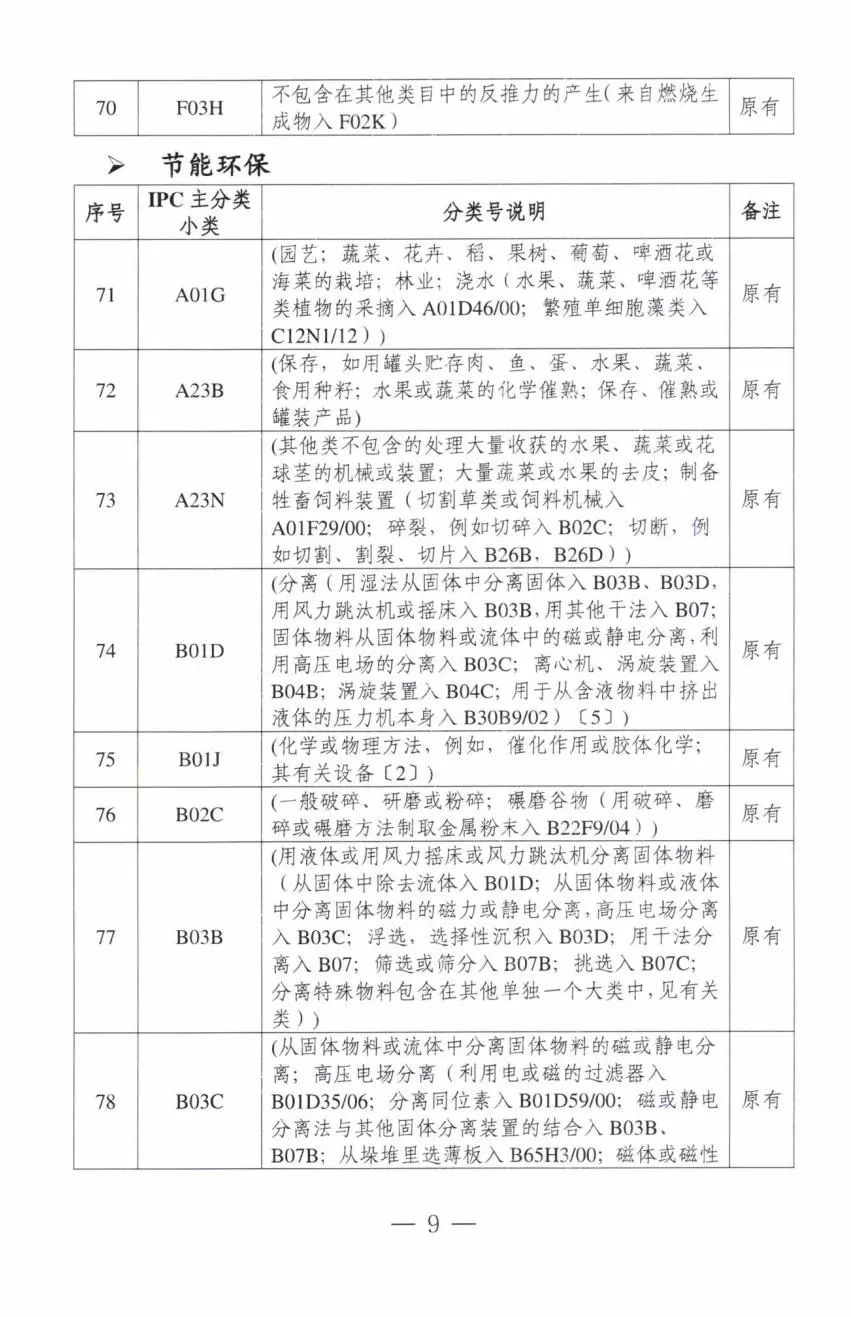 | 70 | F03H | 不包含在其他类目中的反推力的产生(来自燃烧生成物入 F02K) | 原有 |
|---|---|---|---|

➢ 节能环保

| 序号 | IPC 主分类小类 | 分类号说明 | 备注 |
|---|---|---|---|
| 71 | A01G | (园艺；蔬菜、花卉、稻、果树、葡萄、啤酒花或海菜的栽培；林业；浇水(水果、蔬菜、啤酒花等类植物的采摘入 A01D46/00；繁殖单细胞藻类入 C12N1/12)) | 原有 |
| 72 | A23B | (保存，如用罐头贮存肉、鱼、蛋、水果、蔬菜、食用种籽；水果或蔬菜的化学催熟；保存、催熟或罐装产品) | 原有 |
| 73 | A23N | (其他类不包含的处理大量收获的水果、蔬菜或花球茎的机械或装置；大量蔬菜或水果的去皮；制备牲畜饲料装置(切割草类或饲料机械入 A01F29/00；碎裂，例如切碎入 B02C；切断，例如切割、割裂、切片入 B26B，B26D)) | 原有 |
| 74 | B01D | (分离(用湿法从固体中分离固体入 B03B、B03D，用风力跳汰机或摇床入 B03B，用其他干法入 B07；固体物料从固体物料或流体中的磁或静电分离，利用高压电场的分离入 B03C；离心机、涡旋装置入 B04B；涡旋装置入 B04C；用于从含液物料中挤出液体的压力机本身入 B30B9/02)〔5〕) | 原有 |
| 75 | B01J | (化学或物理方法，例如，催化作用或胶体化学；其有关设备〔2〕) | 原有 |
| 76 | B02C | (一般破碎、研磨或粉碎；碾磨谷物(用破碎、磨碎或碾磨方法制取金属粉末入 B22F9/04)) | 原有 |
| 77 | B03B | (用液体或用风力摇床或风力跳汰机分离固体物料(从固体中除去流体入 B01D；从固体物料或液体中分离固体物料的磁力或静电分离，高压电场分离入 B03C；浮选，选择性沉积入 B03D；用干法分离入 B07；筛选或筛分入 B07B；挑选入 B07C；分离特殊物料包含在其他单独一个大类中，见有关类)) | 原有 |
| 78 | B03C | (从固体物料或流体中分离固体物料的磁或静电分离；高压电场分离(利用电或磁的过滤器入 B01D35/06；分离同位素入 B01D59/00；磁或静电分离法与其他固体分离装置的结合入 B03B、B07B；从垛堆里选薄板入 B65H3/00；磁体或磁性 | 原有 |

— 9 —